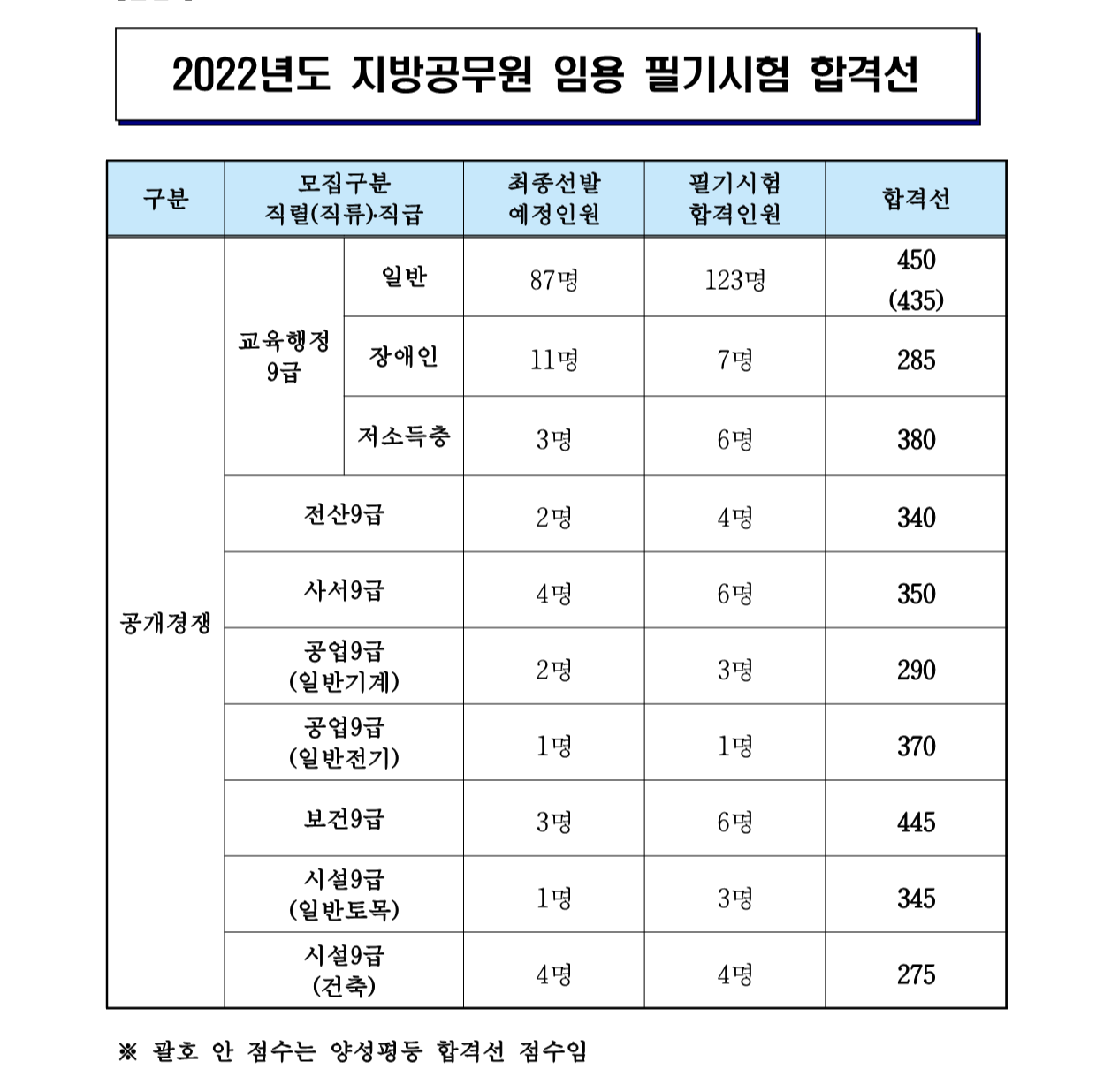 2022년도 지방공무원 임용 필기시험 합격선

| 구분 | 모집구분 직렬(직류)·직급 | | 최종선발 예정인원 | 필기시험 합격인원 | 합격선 |
|---|---|---|---|---|---|
| 공개경쟁 | 교육행정 9급 | 일반 | 87명 | 123명 | 450 (435) |
| | | 장애인 | 11명 | 7명 | 285 |
| | | 저소득층 | 3명 | 6명 | 380 |
| | 전산9급 | | 2명 | 4명 | 340 |
| | 사서9급 | | 4명 | 6명 | 350 |
| | 공업9급 (일반기계) | | 2명 | 3명 | 290 |
| | 공업9급 (일반전기) | | 1명 | 1명 | 370 |
| | 보건9급 | | 3명 | 6명 | 445 |
| | 시설9급 (일반토목) | | 1명 | 3명 | 345 |
| | 시설9급 (건축) | | 4명 | 4명 | 275 |

※ 괄호 안 점수는 양성평등 합격선 점수임